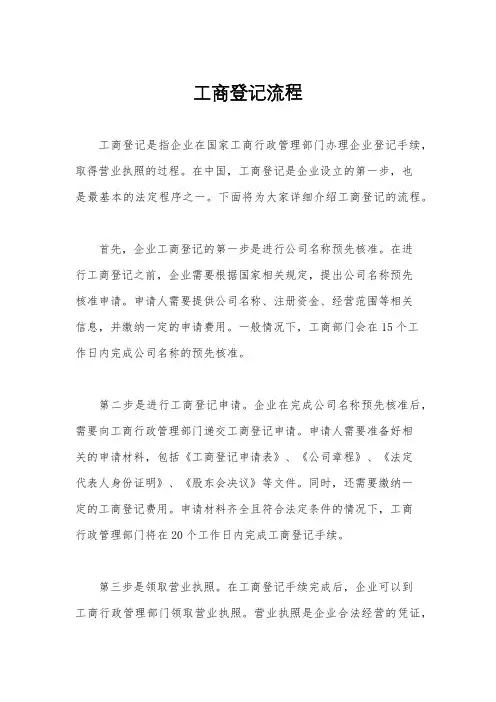 工商登记流程

工商登记是指企业在国家工商行政管理部门办理企业登记手续，取得营业执照的过程。在中国，工商登记是企业设立的第一步，也是最基本的法定程序之一。下面将为大家详细介绍工商登记的流程。

首先，企业工商登记的第一步是进行公司名称预先核准。在进行工商登记之前，企业需要根据国家相关规定，提出公司名称预先核准申请。申请人需要提供公司名称、注册资金、经营范围等相关信息，并缴纳一定的申请费用。一般情况下，工商部门会在15个工作日内完成公司名称的预先核准。

第二步是进行工商登记申请。企业在完成公司名称预先核准后，需要向工商行政管理部门递交工商登记申请。申请人需要准备好相关的申请材料，包括《工商登记申请表》、《公司章程》、《法定代表人身份证明》、《股东会决议》等文件。同时，还需要缴纳一定的工商登记费用。申请材料齐全且符合法定条件的情况下，工商行政管理部门将在20个工作日内完成工商登记手续。

第三步是领取营业执照。在工商登记手续完成后，企业可以到工商行政管理部门领取营业执照。营业执照是企业合法经营的凭证，